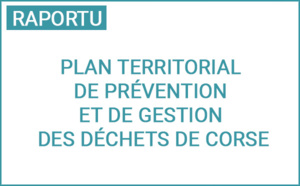 RAPORTU

PLAN TERRITORIAL
DE PRÉVENTION
ET DE GESTION
DES DÉCHETS DE CORSE